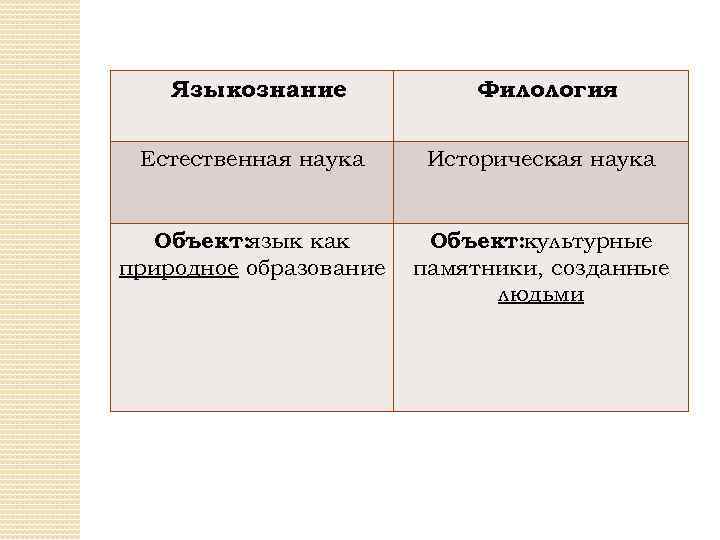 | Языкознание | Филология |
|---|---|
| Естественная наука | Историческая наука |
| Объект:язык как природное образование | Объект:культурные памятники, созданные людьми |